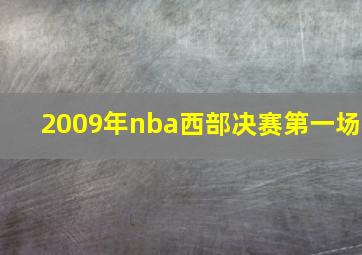 2009年nba西部决赛第一场